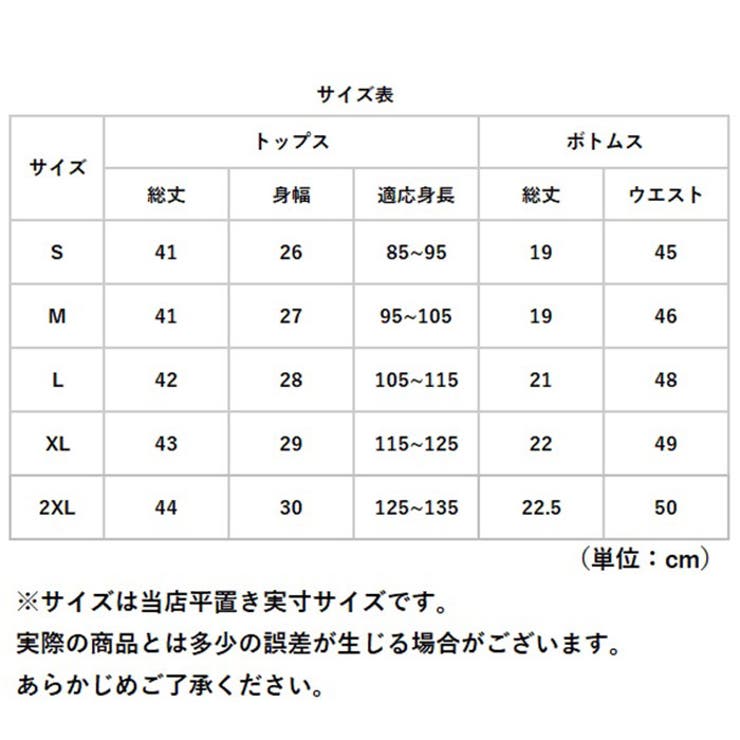 サイズ表

| サイズ | トップス | | | ボトムス | |
|---|---|---|---|---|---|
| | 総丈 | 身幅 | 適応身長 | 総丈 | ウエスト |
| S | 41 | 26 | 85~95 | 19 | 45 |
| M | 41 | 27 | 95~105 | 19 | 46 |
| L | 42 | 28 | 105~115 | 21 | 48 |
| XL | 43 | 29 | 115~125 | 22 | 49 |
| 2XL | 44 | 30 | 125~135 | 22.5 | 50 |

（単位：cm）

※サイズは当店平置き実寸サイズです。
実際の商品とは多少の誤差が生じる場合がございます。
あらかじめご了承ください。